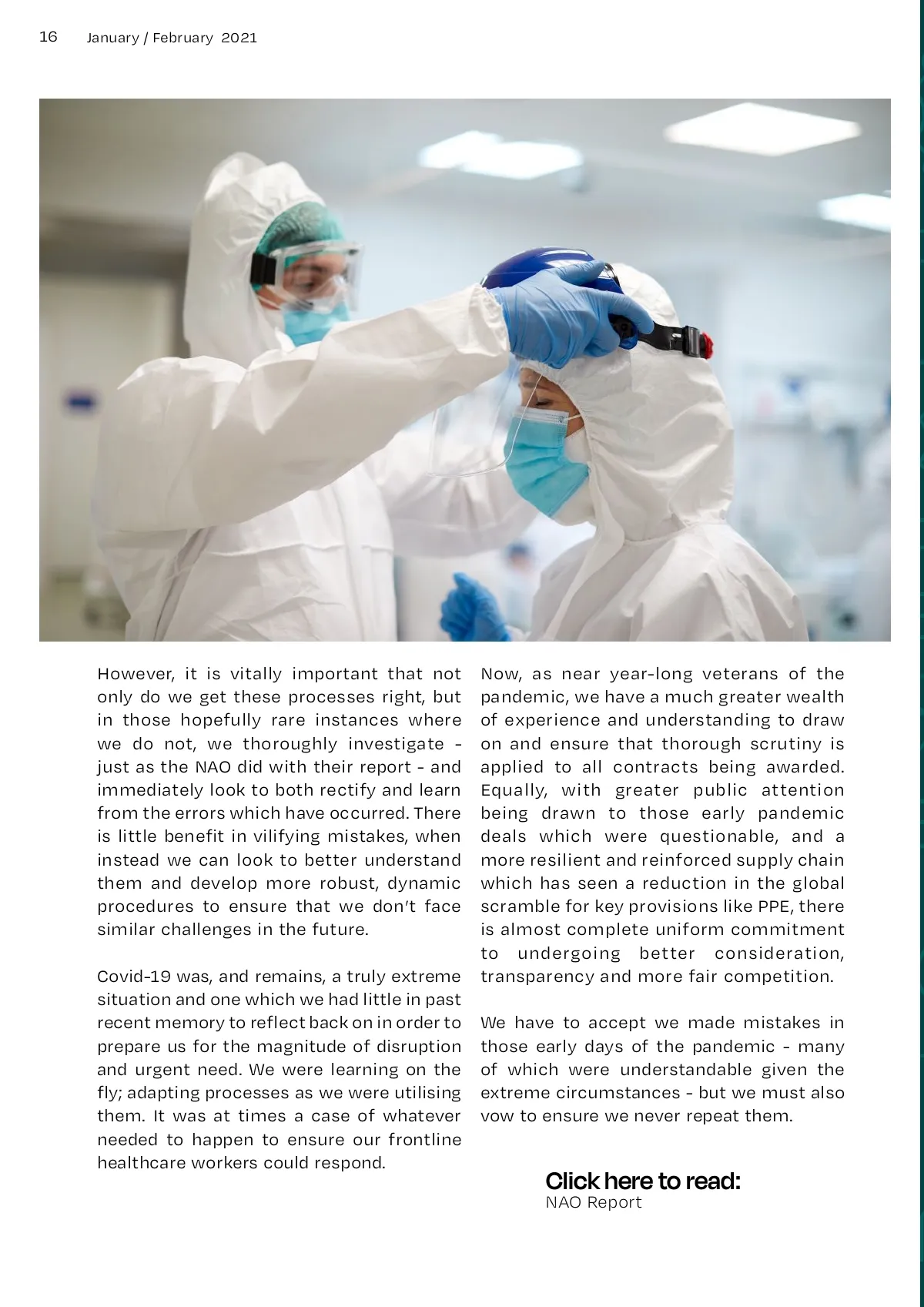 16 January / February 2021

However, it is vitally important that not only do we get these processes right, but in those hopefully rare instances where we do not, we thoroughly investigate - just as the NAO did with their report - and immediately look to both rectify and learn from the errors which have occurred. There is little benefit in vilifying mistakes, when instead we can look to better understand them and develop more robust, dynamic procedures to ensure that we don't face similar challenges in the future.

Covid-19 was, and remains, a truly extreme situation and one which we had little in past recent memory to reflect back on in order to prepare us for the magnitude of disruption and urgent need. We were learning on the fly; adapting processes as we were utilising them. It was at times a case of whatever needed to happen to ensure our frontline healthcare workers could respond.

Now, as near year-long veterans of the pandemic, we have a much greater wealth of experience and understanding to draw on and ensure that thorough scrutiny is applied to all contracts being awarded. Equally, with greater public attention being drawn to those early pandemic deals which were questionable, and a more resilient and reinforced supply chain which has seen a reduction in the global scramble for key provisions like PPE, there is almost complete uniform commitment to undergoing better consideration, transparency and more fair competition.

We have to accept we made mistakes in those early days of the pandemic - many of which were understandable given the extreme circumstances - but we must also vow to ensure we never repeat them.

Click here to read:
NAO Report